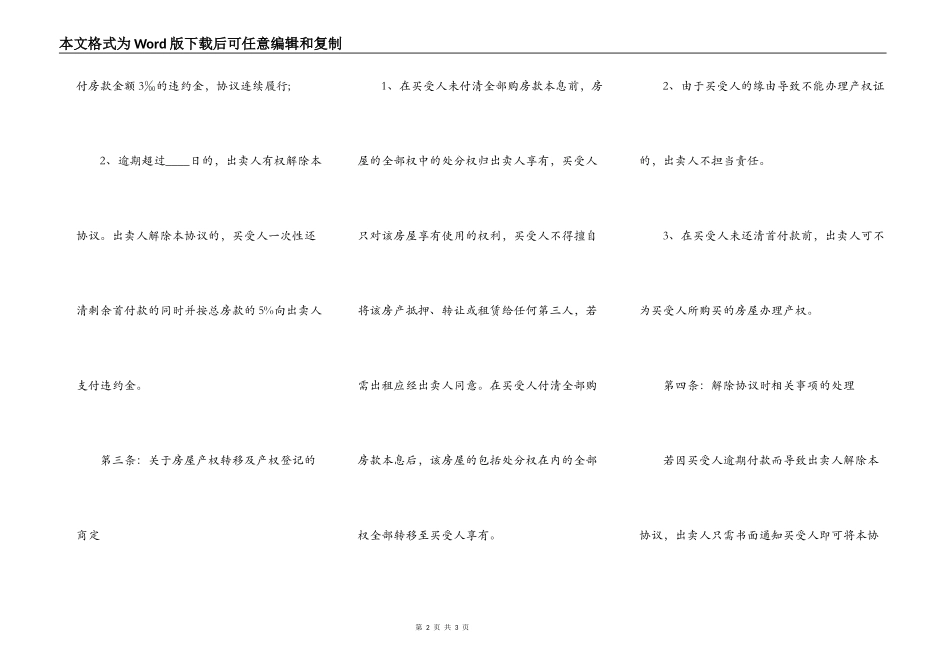 本文格式为Word版下载后可任意编辑和复制

付房款金额3‰的违约金，协议连续履行；

2、逾期超过____日的，出卖人有权解除本协议。出卖人解除本协议的，买受人一次性还清剩余首付款的同时并按总房款的5%向出卖人支付违约金。

第三条：关于房屋产权转移及产权登记的商定

1、在买受人未付清全部购房款本息前，房屋的全部权中的处分权归出卖人享有，买受人只对该房屋享有使用的权利，买受人不得擅自将该房产抵押、转让或租赁给任何第三人，若需出租应经出卖人同意。在买受人付清全部购房款本息后，该房屋的包括处分权在内的全部权全部转移至买受人享有。

2、由于买受人的缘由导致不能办理产权证的，出卖人不担当责任。

3、在买受人未还清首付款前，出卖人可不为买受人所购买的房屋办理产权。

第四条：解除协议时相关事项的处理

若因买受人逾期付款而导致出卖人解除本协议，出卖人只需书面通知买受人即可将本协

第 2 页 共 3 页